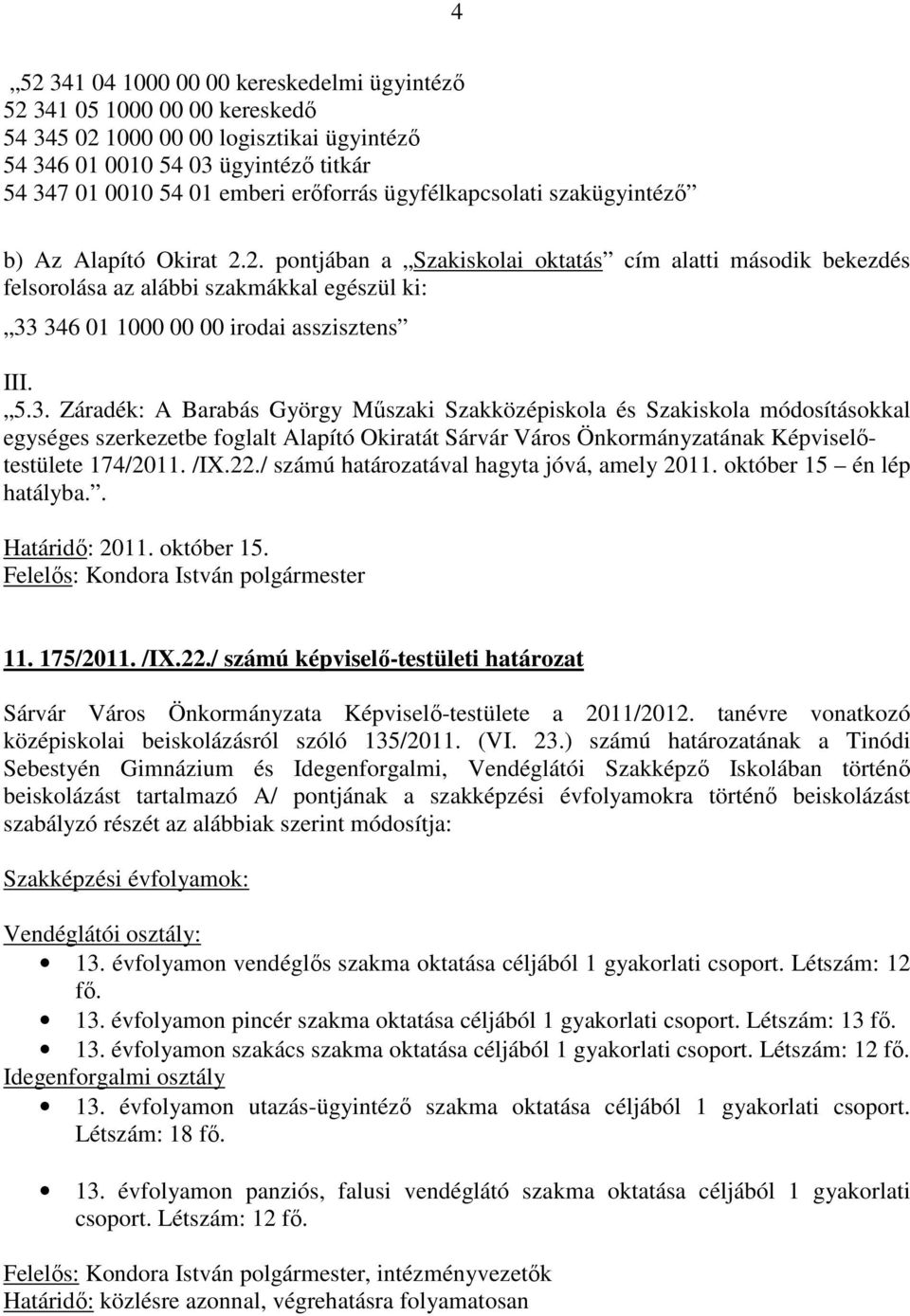 4

„52 341 04 1000 00 00 kereskedelmi ügyintéző
52 341 05 1000 00 00 kereskedő
54 345 02 1000 00 00 logisztikai ügyintéző
54 346 01 0010 54 03 ügyintéző titkár
54 347 01 0010 54 01 emberi erőforrás ügyfélkapcsolati szakügyintéző”

b) Az Alapító Okirat 2.2. pontjában a „Szakiskolai oktatás” cím alatti második bekezdés felsorolása az alábbi szakmákkal egészül ki:

„33 346 01 1000 00 00 irodai asszisztens”

III.
„5.3. Záradék: A Barabás György Műszaki Szakközépiskola és Szakiskola módosításokkal egységes szerkezetbe foglalt Alapító Okiratát Sárvár Város Önkormányzatának Képviselő-testülete 174/2011. /IX.22./ számú határozatával hagyta jóvá, amely 2011. október 15 – én lép hatályba.”.

Határidő: 2011. október 15.
Felelős: Kondora István polgármester

11. 175/2011. /IX.22./ számú képviselő-testületi határozat

Sárvár Város Önkormányzata Képviselő-testülete a 2011/2012. tanévre vonatkozó középiskolai beiskolázásról szóló 135/2011. (VI. 23.) számú határozatának a Tinódi Sebestyén Gimnázium és Idegenforgalmi, Vendéglátói Szakképző Iskolában történő beiskolázást tartalmazó A/ pontjának a szakképzési évfolyamokra történő beiskolázást szabályzó részét az alábbiak szerint módosítja:

Szakképzési évfolyamok:

Vendéglátói osztály:
• 13. évfolyamon vendéglős szakma oktatása céljából 1 gyakorlati csoport. Létszám: 12 fő.
• 13. évfolyamon pincér szakma oktatása céljából 1 gyakorlati csoport. Létszám: 13 fő.
• 13. évfolyamon szakács szakma oktatása céljából 1 gyakorlati csoport. Létszám: 12 fő.
Idegenforgalmi osztály
• 13. évfolyamon utazás-ügyintéző szakma oktatása céljából 1 gyakorlati csoport. Létszám: 18 fő.

• 13. évfolyamon panziós, falusi vendéglátó szakma oktatása céljából 1 gyakorlati csoport. Létszám: 12 fő.

Felelős: Kondora István polgármester, intézményvezetők
Határidő: közlésre azonnal, végrehatásra folyamatosan